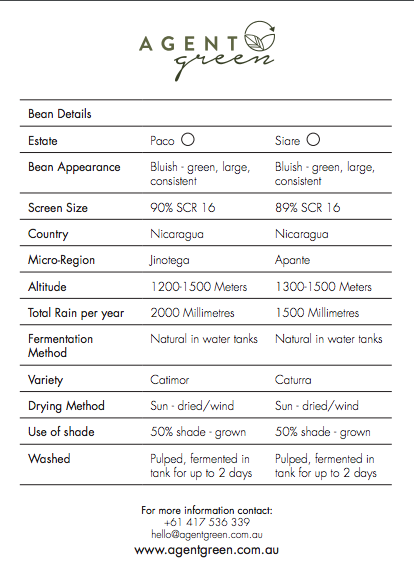 AGENT green

| Bean Details | | |
|---|---|---|
| Estate | Paco ○ | Siare ○ |
| Bean Appearance | Bluish - green, large, consistent | Bluish - green, large, consistent |
| Screen Size | 90% SCR 16 | 89% SCR 16 |
| Country | Nicaragua | Nicaragua |
| Micro-Region | Jinotega | Apante |
| Altitude | 1200-1500 Meters | 1300-1500 Meters |
| Total Rain per year | 2000 Millimetres | 1500 Millimetres |
| Fermentation Method | Natural in water tanks | Natural in water tanks |
| Variety | Catimor | Caturra |
| Drying Method | Sun - dried/wind | Sun - dried/wind |
| Use of shade | 50% shade - grown | 50% shade - grown |
| Washed | Pulped, fermented in tank for up to 2 days | Pulped, fermented in tank for up to 2 days |

For more information contact:
+61 417 536 339
hello@agentgreen.com.au
www.agentgreen.com.au